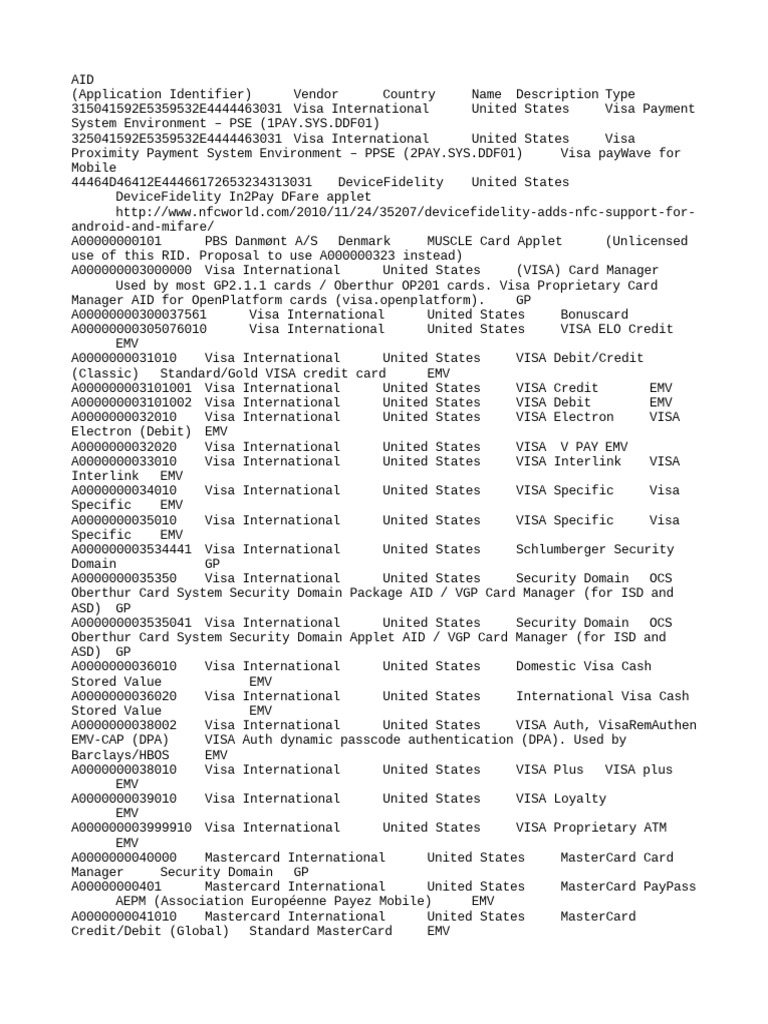 AID
(Application Identifier) Vendor Country Name Description Type
315041592E5359532E4444463031 Visa International United States Visa Payment System Environment – PSE (1PAY.SYS.DDF01)
325041592E5359532E4444463031 Visa International United States Visa Proximity Payment System Environment – PPSE (2PAY.SYS.DDF01) Visa payWave for Mobile
44464D46412E44466172653234313031 DeviceFidelity United States
DeviceFidelity In2Pay DFare applet
http://www.nfcworld.com/2010/11/24/35207/devicefidelity-adds-nfc-support-for-android-and-mifare/
A00000000101 PBS Danmønt A/S Denmark MUSCLE Card Applet (Unlicensed use of this RID. Proposal to use A000000323 instead)
A000000003000000 Visa International United States (VISA) Card Manager
Used by most GP2.1.1 cards / Oberthur OP201 cards. Visa Proprietary Card Manager AID for OpenPlatform cards (visa.openplatform). GP
A00000000300037561 Visa International United States Bonuscard
A00000000305076010 Visa International United States VISA ELO Credit EMV
A0000000031010 Visa International United States VISA Debit/Credit (Classic) Standard/Gold VISA credit card EMV
A000000003101001 Visa International United States VISA Credit EMV
A000000003101002 Visa International United States VISA Debit EMV
A0000000032010 Visa International United States VISA Electron VISA Electron (Debit) EMV
A0000000032020 Visa International United States VISA V PAY EMV
A0000000033010 Visa International United States VISA Interlink VISA Interlink EMV
A0000000034010 Visa International United States VISA Specific Visa Specific EMV
A0000000035010 Visa International United States VISA Specific Visa Specific EMV
A000000003534441 Visa International United States Schlumberger Security Domain GP
A0000000035350 Visa International United States Security Domain OCS Oberthur Card System Security Domain Package AID / VGP Card Manager (for ISD and ASD) GP
A000000003535041 Visa International United States Security Domain OCS Oberthur Card System Security Domain Applet AID / VGP Card Manager (for ISD and ASD) GP
A0000000036010 Visa International United States Domestic Visa Cash Stored Value EMV
A0000000036020 Visa International United States International Visa Cash Stored Value EMV
A0000000038002 Visa International United States VISA Auth, VisaRemAuthen EMV-CAP (DPA) VISA Auth dynamic passcode authentication (DPA). Used by Barclays/HBOS EMV
A0000000038010 Visa International United States VISA Plus VISA plus EMV
A0000000039010 Visa International United States VISA Loyalty EMV
A000000003999910 Visa International United States VISA Proprietary ATM EMV
A0000000040000 Mastercard International United States MasterCard Card Manager Security Domain GP
A00000000401 Mastercard International United States MasterCard PayPass AEPM (Association Européenne Payez Mobile) EMV
A0000000041010 Mastercard International United States MasterCard Credit/Debit (Global) Standard MasterCard EMV